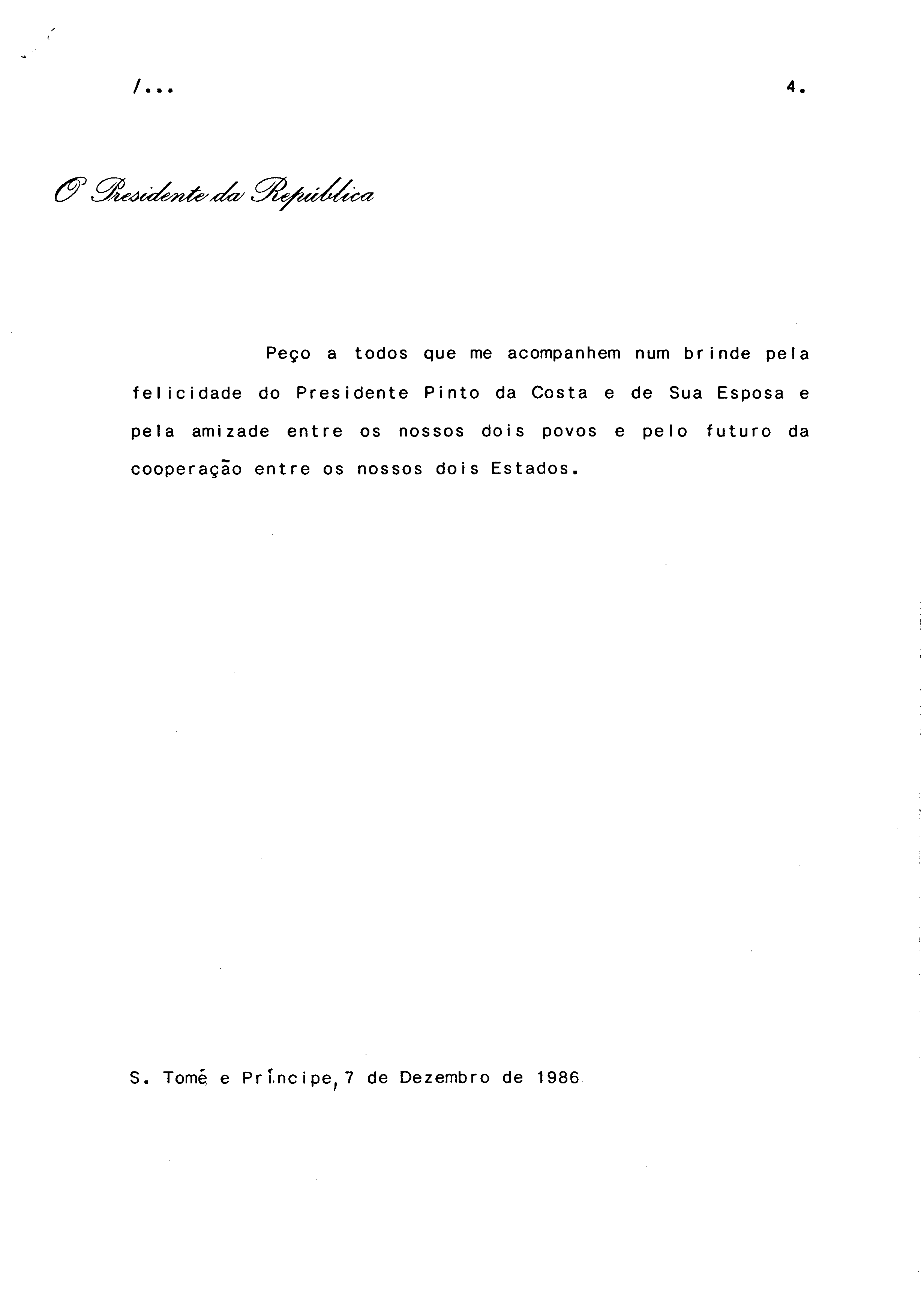 /...

4.

O Presidente da República

Peço a todos que me acompanhem num brinde pela felicidade do Presidente Pinto da Costa e de Sua Esposa e pela amizade entre os nossos dois povos e pelo futuro da cooperação entre os nossos dois Estados.

S. Tomé e Príncipe, 7 de Dezembro de 1986